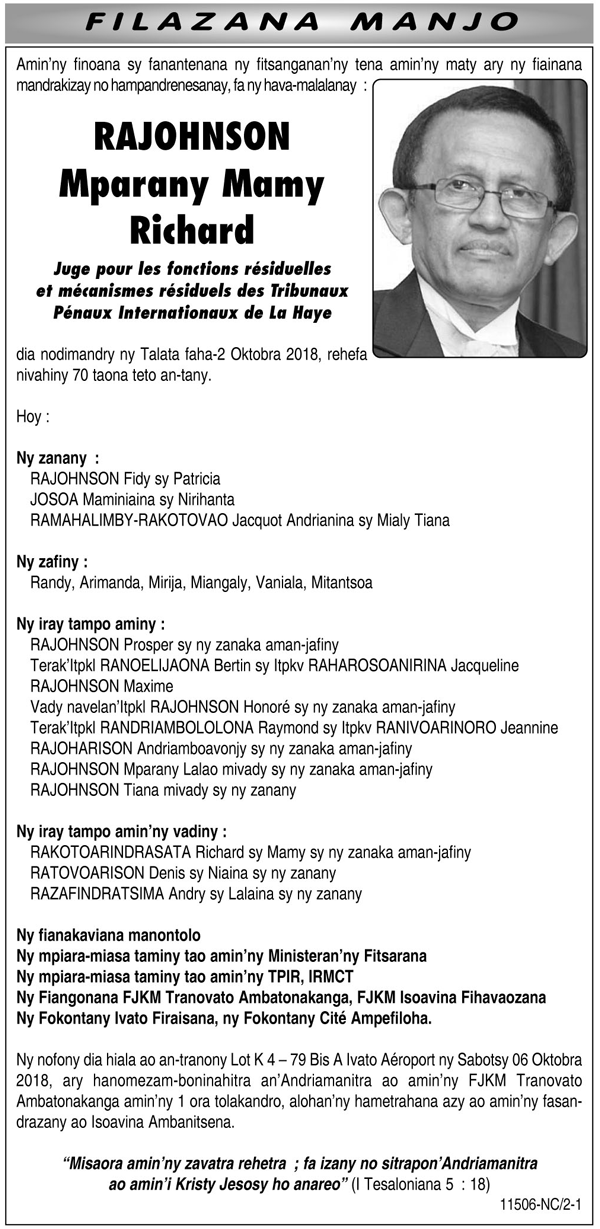 FILAZANA MANJO

Amin'ny finoana sy fanantenana ny fitsanganan'ny tena amin'ny maty ary ny fiainana mandrakizay no hampandrenesanay, fa ny hava-malalanay :

RAJOHNSON Mparany Mamy Richard

Juge pour les fonctions résiduelles et mécanismes résiduels des Tribunaux Pénaux Internationaux de La Haye

dia nodimandry ny Talata faha-2 Oktobra 2018, rehefa nivahiny 70 taona teto an-tany.

Hoy :

Ny zanany :
RAJOHNSON Fidy sy Patricia
JOSOA Maminiaina sy Nirihanta
RAMAHALIMBY-RAKOTOVAO Jacquot Andrianina sy Mialy Tiana

Ny zafiny :
Randy, Arimanda, Mirija, Miangaly, Vaniala, Mitantsoa

Ny iray tampo aminy :
RAJOHNSON Prosper sy ny zanaka aman-jafiny
Terak'Itpkl RANOELIJAONA Bertin sy Itpkv RAHAROSOANIRINA Jacqueline
RAJOHNSON Maxime
Vady navelan'Itpkl RAJOHNSON Honoré sy ny zanaka aman-jafiny
Terak'Itpkl RANDRIAMBOLOLONA Raymond sy Itpkv RANIVOARINORO Jeannine
RAJOHARISON Andriamboavonjy sy ny zanaka aman-jafiny
RAJOHNSON Mparany Lalao mivady sy ny zanaka aman-jafiny
RAJOHNSON Tiana mivady sy ny zanany

Ny iray tampo amin'ny vadiny :
RAKOTOARINDRASATA Richard sy Mamy sy ny zanaka aman-jafiny
RATOVOARISON Denis sy Niaina sy ny zanany
RAZAFINDRATSIMA Andry sy Lalaina sy ny zanany

Ny fianakaviana manontolo
Ny mpiara-miasa taminy tao amin'ny Ministeran'ny Fitsarana
Ny mpiara-miasa taminy tao amin'ny TPIR, IRMCT
Ny Fiangonana FJKM Tranovato Ambatonakanga, FJKM Isoavina Fihavaozana
Ny Fokontany Ivato Firaisana, ny Fokontany Cité Ampefiloha.

Ny nofony dia hiala ao an-tranony Lot K 4 – 79 Bis A Ivato Aéroport ny Sabotsy 06 Oktobra 2018, ary hanomezam-boninahitra an'Andriamanitra ao amin'ny FJKM Tranovato Ambatonakanga amin'ny 1 ora tolakandro, alohan'ny hametrahana azy ao amin'ny fasandrazany ao Isoavina Ambanitsena.

"Misaora amin'ny zavatra rehetra ; fa izany no sitrapon'Andriamanitra ao amin'i Kristy Jesosy ho anareo" (I Tesaloniana 5 : 18)

11506-NC/2-1